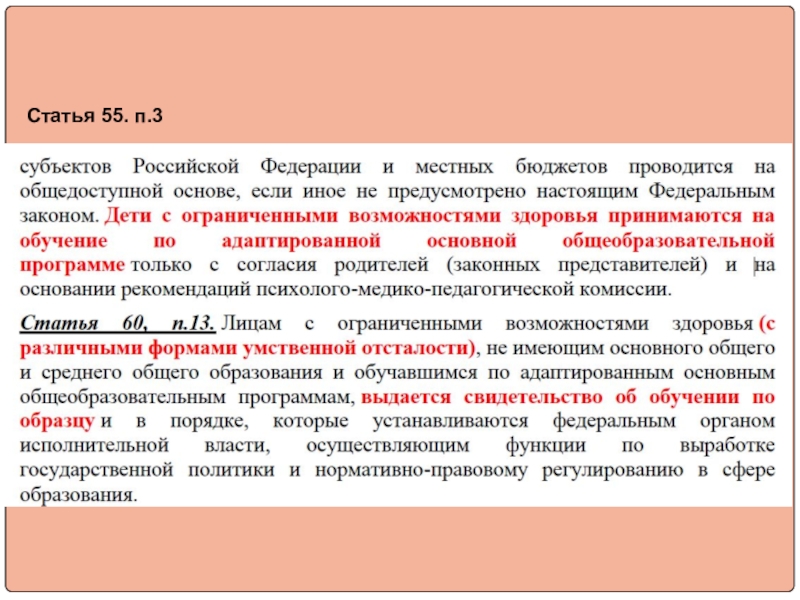 Статья 55. п.3

субъектов Российской Федерации и местных бюджетов проводится на общедоступной основе, если иное не предусмотрено настоящим Федеральным законом. Дети с ограниченными возможностями здоровья принимаются на обучение по адаптированной основной общеобразовательной программе только с согласия родителей (законных представителей) и на основании рекомендаций психолого-медико-педагогической комиссии.

Статья 60, п.13. Лицам с ограниченными возможностями здоровья (с различными формами умственной отсталости), не имеющим основного общего и среднего общего образования и обучавшимся по адаптированным основным общеобразовательным программам, выдается свидетельство об обучении по образцу и в порядке, которые устанавливаются федеральным органом исполнительной власти, осуществляющим функции по выработке государственной политики и нормативно-правовому регулированию в сфере образования.